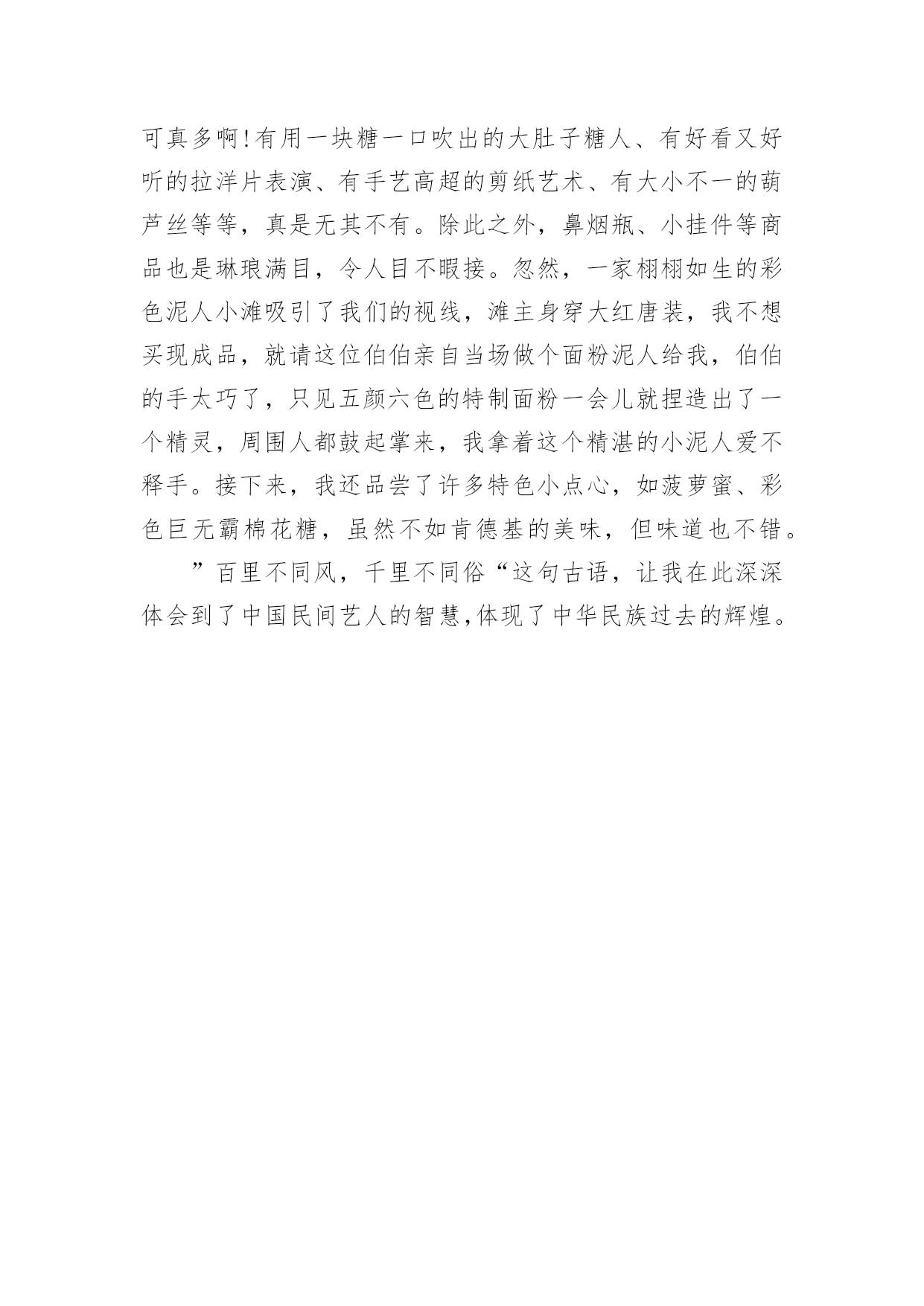 可真多啊!有用一块糖一口吹出的大肚子糖人、有好看又好听的拉洋片表演、有手艺高超的剪纸艺术、有大小不一的葫芦丝等等，真是无其不有。除此之外，鼻烟瓶、小挂件等商品也是琳琅满目，令人目不暇接。忽然，一家栩栩如生的彩色泥人小滩吸引了我们的视线，滩主身穿大红唐装，我不想买现成品，就请这位伯伯亲自当场做个面粉泥人给我，伯伯的手太巧了，只见五颜六色的特制面粉一会儿就捏造出了一个精灵，周围人都鼓起掌来，我拿着这个精湛的小泥人爱不释手。接下来，我还品尝了许多特色小点心，如菠萝蜜、彩色巨无霸棉花糖，虽然不如肯德基的美味，但味道也不错。

”百里不同风，千里不同俗“这句古语，让我在此深深体会到了中国民间艺人的智慧,体现了中华民族过去的辉煌。